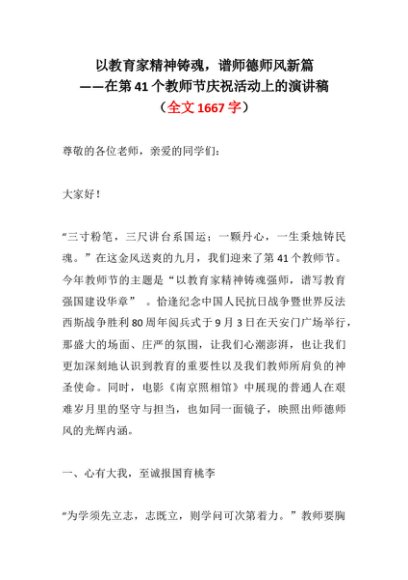 以教育家精神铸魂，谱师德师风新篇
——在第 41 个教师节庆祝活动上的演讲稿
（全文 1667 字）

尊敬的各位老师，亲爱的同学们：

大家好！

“三寸粉笔，三尺讲台系国运；一颗丹心，一生秉烛铸民魂。”在这金风送爽的九月，我们迎来了第 41 个教师节。今年教师节的主题是“以教育家精神铸魂强师，谱写教育强国建设华章”。恰逢纪念中国人民抗日战争暨世界反法西斯战争胜利 80 周年阅兵式于 9 月 3 日在天安门广场举行，那盛大的场面、庄严的氛围，让我们心潮澎湃，也让我们更加深刻地认识到教育的重要性以及我们教师所肩负的神圣使命。同时，电影《南京照相馆》中展现的普通人在艰难岁月里的坚守与担当，也如同一面镜子，映照出师德师风的光辉内涵。

一、心有大我，至诚报国育桃李

“为学须先立志，志既立，则学问可次第着力。”教师要胸